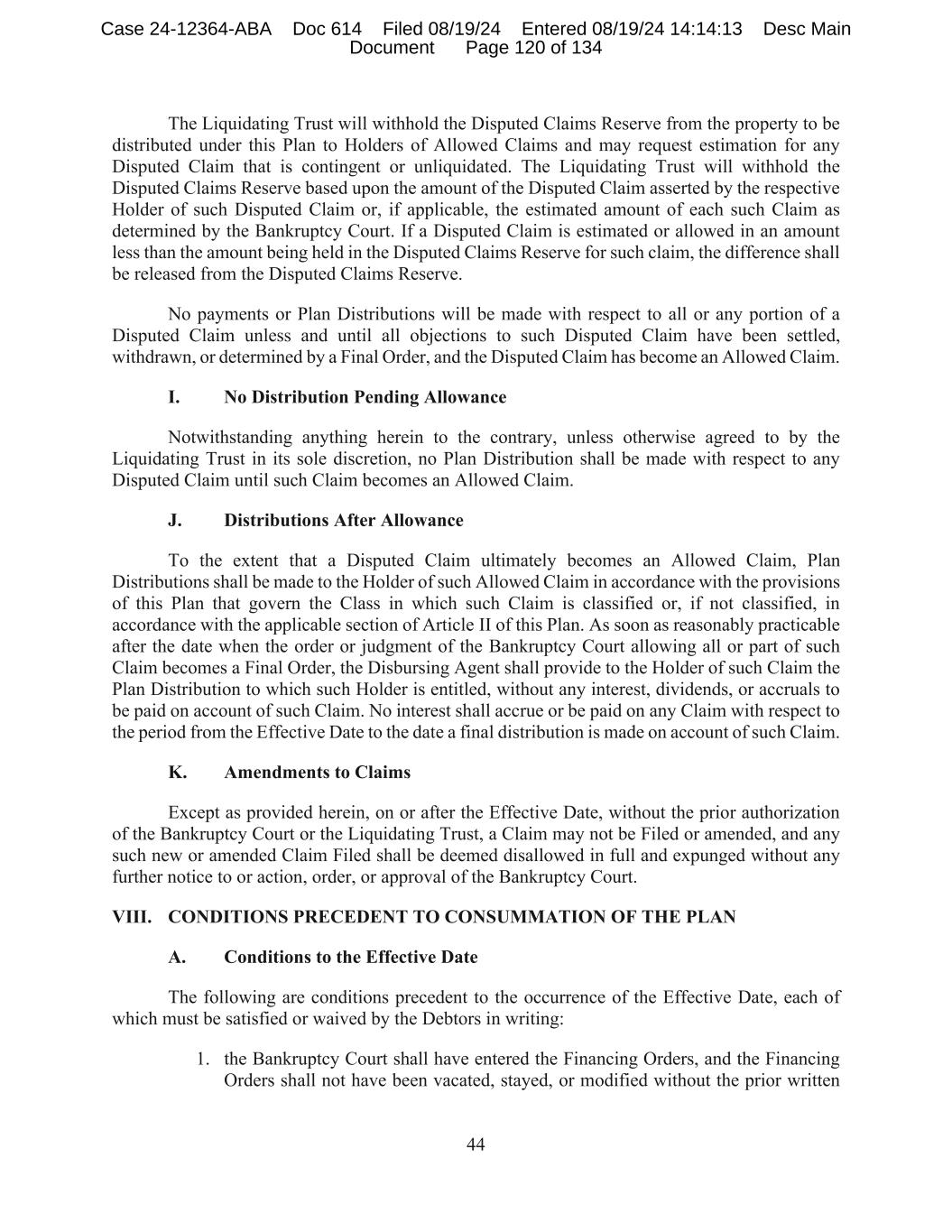 Case 24-12364-ABA Doc 614 Filed 08/19/24 Entered 08/19/24 14:14:13 Desc Main Document Page 120 of 134

The Liquidating Trust will withhold the Disputed Claims Reserve from the property to be distributed under this Plan to Holders of Allowed Claims and may request estimation for any Disputed Claim that is contingent or unliquidated. The Liquidating Trust will withhold the Disputed Claims Reserve based upon the amount of the Disputed Claim asserted by the respective Holder of such Disputed Claim or, if applicable, the estimated amount of each such Claim as determined by the Bankruptcy Court. If a Disputed Claim is estimated or allowed in an amount less than the amount being held in the Disputed Claims Reserve for such claim, the difference shall be released from the Disputed Claims Reserve.

No payments or Plan Distributions will be made with respect to all or any portion of a Disputed Claim unless and until all objections to such Disputed Claim have been settled, withdrawn, or determined by a Final Order, and the Disputed Claim has become an Allowed Claim.

I. No Distribution Pending Allowance

Notwithstanding anything herein to the contrary, unless otherwise agreed to by the Liquidating Trust in its sole discretion, no Plan Distribution shall be made with respect to any Disputed Claim until such Claim becomes an Allowed Claim.

J. Distributions After Allowance

To the extent that a Disputed Claim ultimately becomes an Allowed Claim, Plan Distributions shall be made to the Holder of such Allowed Claim in accordance with the provisions of this Plan that govern the Class in which such Claim is classified or, if not classified, in accordance with the applicable section of Article II of this Plan. As soon as reasonably practicable after the date when the order or judgment of the Bankruptcy Court allowing all or part of such Claim becomes a Final Order, the Disbursing Agent shall provide to the Holder of such Claim the Plan Distribution to which such Holder is entitled, without any interest, dividends, or accruals to be paid on account of such Claim. No interest shall accrue or be paid on any Claim with respect to the period from the Effective Date to the date a final distribution is made on account of such Claim.

K. Amendments to Claims

Except as provided herein, on or after the Effective Date, without the prior authorization of the Bankruptcy Court or the Liquidating Trust, a Claim may not be Filed or amended, and any such new or amended Claim Filed shall be deemed disallowed in full and expunged without any further notice to or action, order, or approval of the Bankruptcy Court.

VIII. CONDITIONS PRECEDENT TO CONSUMMATION OF THE PLAN

A. Conditions to the Effective Date

The following are conditions precedent to the occurrence of the Effective Date, each of which must be satisfied or waived by the Debtors in writing:

1. the Bankruptcy Court shall have entered the Financing Orders, and the Financing Orders shall not have been vacated, stayed, or modified without the prior written

44